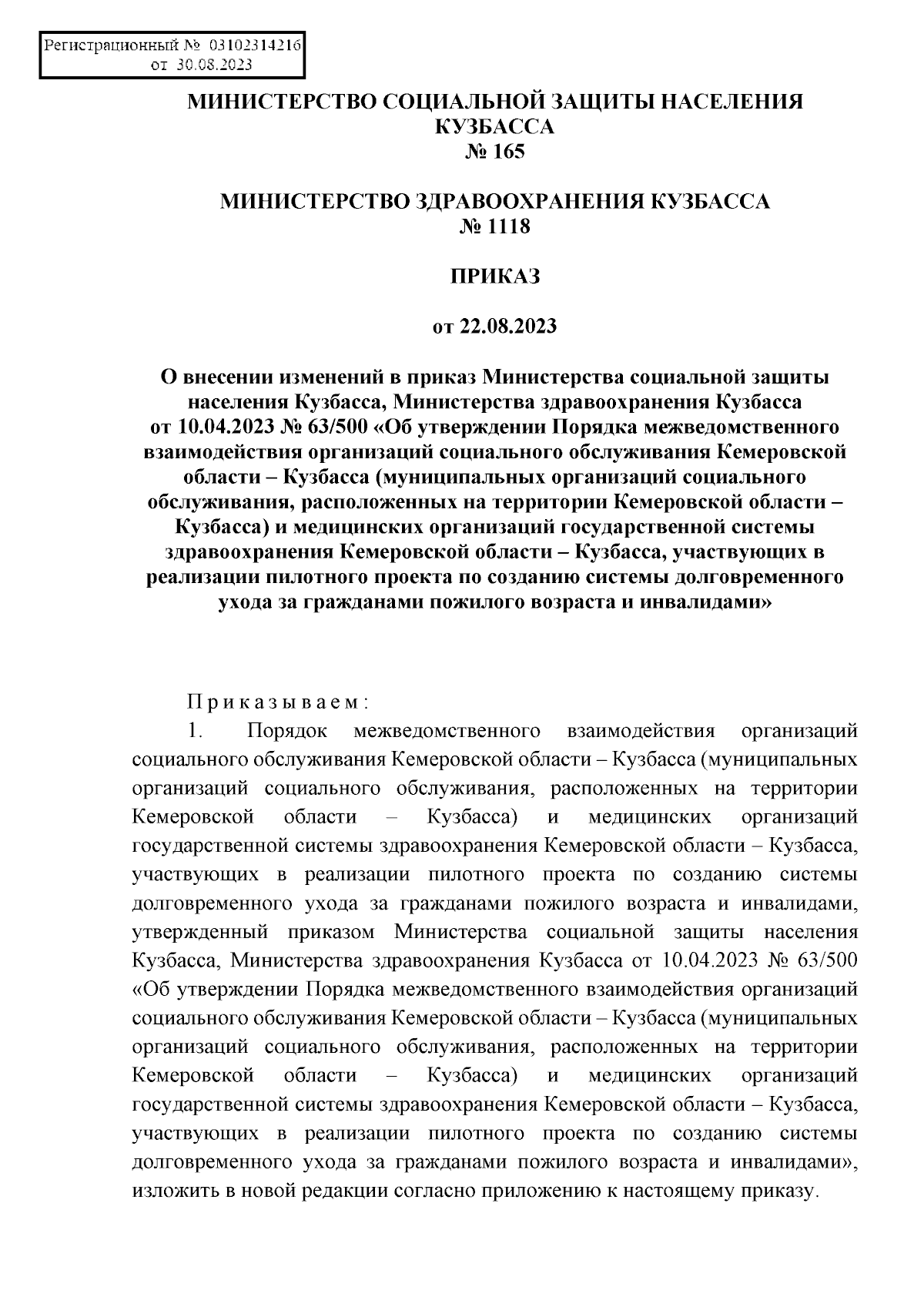 Регистрационный № 03102314216
от 30.08.2023

МИНИСТЕРСТВО СОЦИАЛЬНОЙ ЗАЩИТЫ НАСЕЛЕНИЯ КУЗБАССА
№ 165

МИНИСТЕРСТВО ЗДРАВООХРАНЕНИЯ КУЗБАССА
№ 1118

ПРИКАЗ

от 22.08.2023

О внесении изменений в приказ Министерства социальной защиты населения Кузбасса, Министерства здравоохранения Кузбасса от 10.04.2023 № 63/500 «Об утверждении Порядка межведомственного взаимодействия организаций социального обслуживания Кемеровской области – Кузбасса (муниципальных организаций социального обслуживания, расположенных на территории Кемеровской области – Кузбасса) и медицинских организаций государственной системы здравоохранения Кемеровской области – Кузбасса, участвующих в реализации пилотного проекта по созданию системы долговременного ухода за гражданами пожилого возраста и инвалидами»

Приказываем:

1. Порядок межведомственного взаимодействия организаций социального обслуживания Кемеровской области – Кузбасса (муниципальных организаций социального обслуживания, расположенных на территории Кемеровской области – Кузбасса) и медицинских организаций государственной системы здравоохранения Кемеровской области – Кузбасса, участвующих в реализации пилотного проекта по созданию системы долговременного ухода за гражданами пожилого возраста и инвалидами, утвержденный приказом Министерства социальной защиты населения Кузбасса, Министерства здравоохранения Кузбасса от 10.04.2023 № 63/500 «Об утверждении Порядка межведомственного взаимодействия организаций социального обслуживания Кемеровской области – Кузбасса (муниципальных организаций социального обслуживания, расположенных на территории Кемеровской области – Кузбасса) и медицинских организаций государственной системы здравоохранения Кемеровской области – Кузбасса, участвующих в реализации пилотного проекта по созданию системы долговременного ухода за гражданами пожилого возраста и инвалидами», изложить в новой редакции согласно приложению к настоящему приказу.